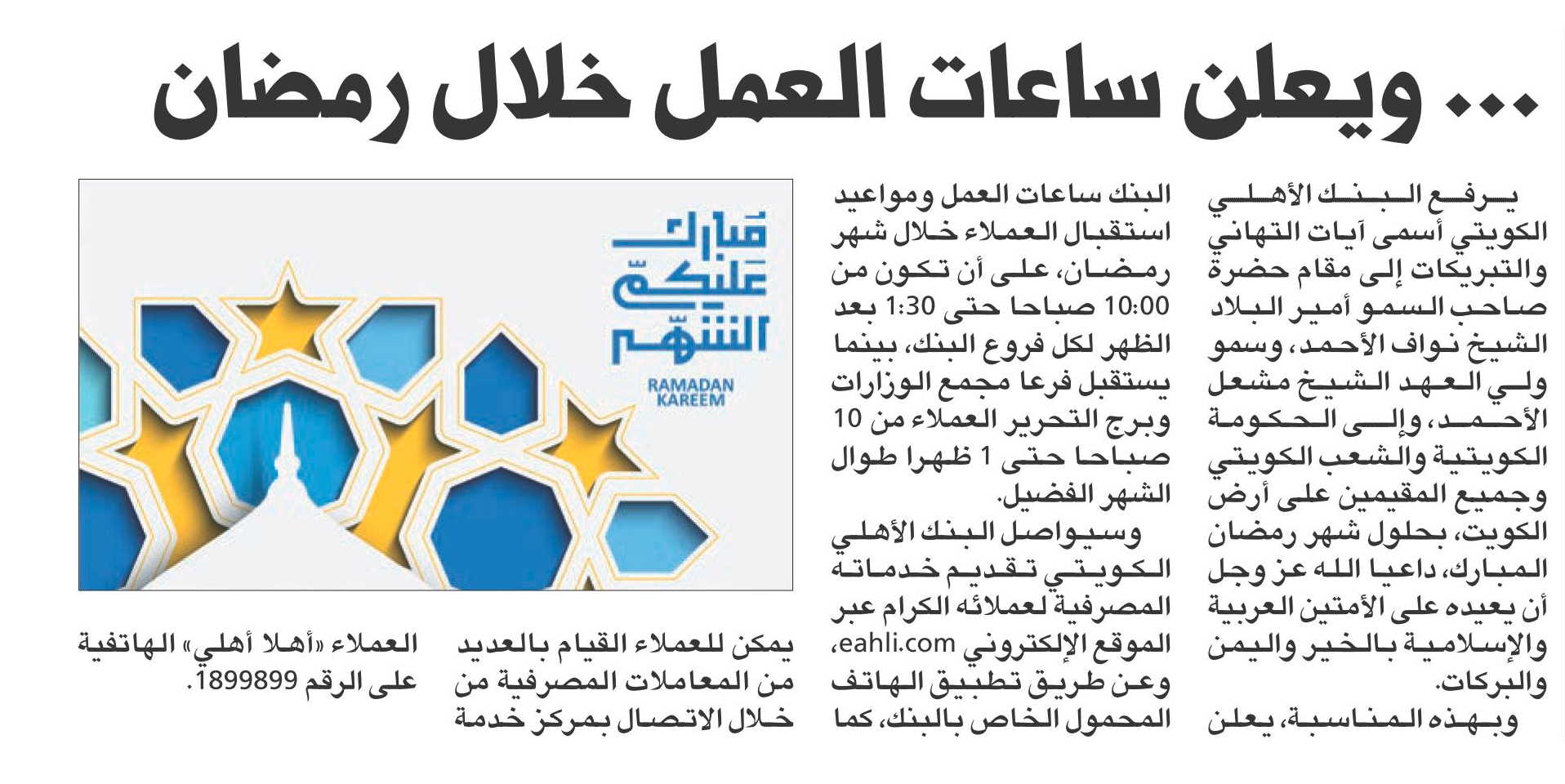 ... ويعلن ساعات العمل خلال رمضان

يرفع البنك الأهلي الكويتي أسمى آيات التهاني والتبريكات إلى مقام حضرة صاحب السمو أمير البلاد الشيخ نواف الأحمد، وسمو ولي العهد الشيخ مشعل الأحمد، وإلى الحكومة الكويتية والشعب الكويتي وجميع المقيمين على أرض الكويت، بحلول شهر رمضان المبارك، داعيا الله عز وجل أن يعيده على الأمتين العربية والإسلامية بالخير واليمن والبركات.

وبهذه المناسبة، يعلن البنك ساعات العمل ومواعيد استقبال العملاء خلال شهر رمضان، على أن تكون من 10:00 صباحا حتى 1:30 بعد الظهر لكل فروع البنك، بينما يستقبل فرعا مجمع الوزارات وبرج التحرير العملاء من 10 صباحا حتى 1 ظهرا طوال الشهر الفضيل.

وسيواصل البنك الأهلي الكويتي تقديم خدماته المصرفية لعملائه الكرام عبر الموقع الإلكتروني eahli.com، وعن طريق تطبيق الهاتف المحمول الخاص بالبنك، كما يمكن للعملاء القيام بالعديد من المعاملات المصرفية من خلال الاتصال بمركز خدمة العملاء «أهلا أهلي» الهاتفية على الرقم 1899899.

مبارك عليكم الشهر
RAMADAN KAREEM